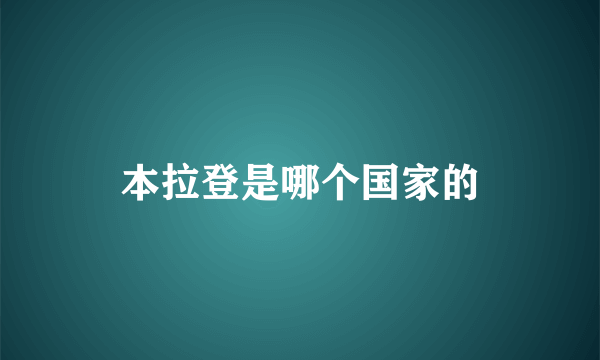 本拉登是哪个国家的